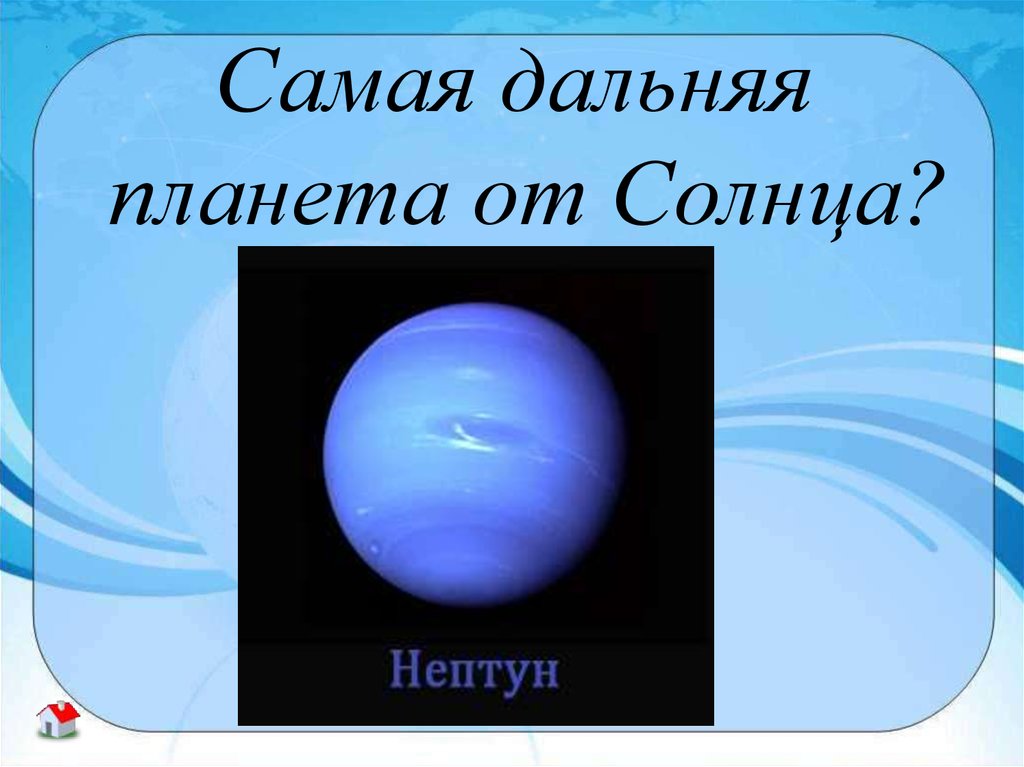 Самая дальняя планета от Солнца?

Нептун